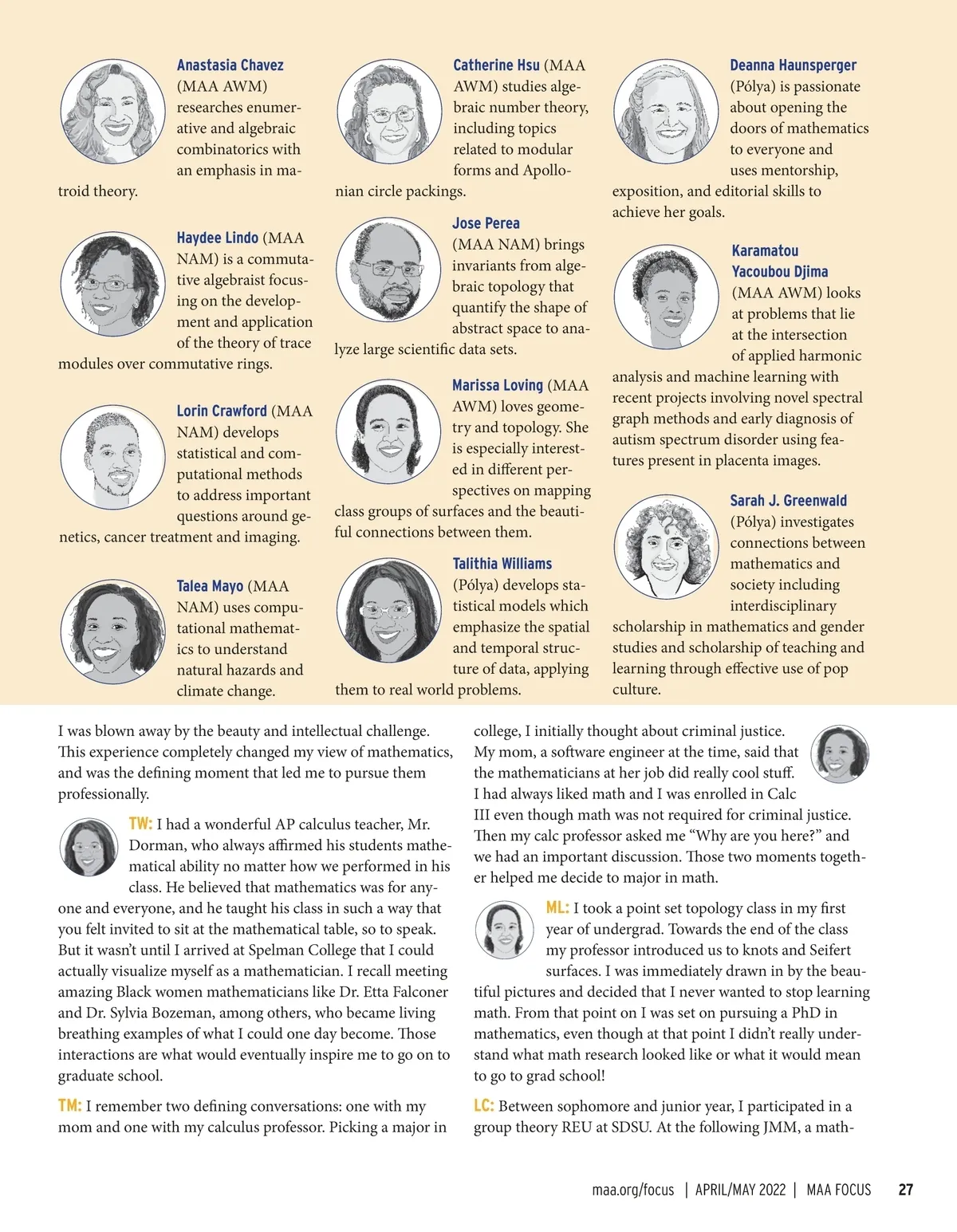 Anastasia Chavez (MAA AWM) researches enumerative and algebraic combinatorics with an emphasis in matroid theory.

Haydee Lindo (MAA NAM) is a commutative algebraist focusing on the development and application of the theory of trace modules over commutative rings.

Lorin Crawford (MAA NAM) develops statistical and computational methods to address important questions around genetics, cancer treatment and imaging.

Talea Mayo (MAA NAM) uses computational mathematics to understand natural hazards and climate change.

Catherine Hsu (MAA AWM) studies algebraic number theory, including topics related to modular forms and Apollonian circle packings.

Jose Perea (MAA NAM) brings invariants from algebraic topology that quantify the shape of abstract space to analyze large scientific data sets.

Marissa Loving (MAA AWM) loves geometry and topology. She is especially interested in different perspectives on mapping class groups of surfaces and the beautiful connections between them.

Talithia Williams (Pólya) develops statistical models which emphasize the spatial and temporal structure of data, applying them to real world problems.

Deanna Haunsperger (Pólya) is passionate about opening the doors of mathematics to everyone and uses mentorship, exposition, and editorial skills to achieve her goals.

Karamatou Yacoubou Djima (MAA AWM) looks at problems that lie at the intersection of applied harmonic analysis and machine learning with recent projects involving novel spectral graph methods and early diagnosis of autism spectrum disorder using features present in placenta images.

Sarah J. Greenwald (Pólya) investigates connections between mathematics and society including interdisciplinary scholarship in mathematics and gender studies and scholarship of teaching and learning through effective use of pop culture.

I was blown away by the beauty and intellectual challenge. This experience completely changed my view of mathematics, and was the defining moment that led me to pursue them professionally.

TW: I had a wonderful AP calculus teacher, Mr. Dorman, who always affirmed his students mathematical ability no matter how we performed in his class. He believed that mathematics was for anyone and everyone, and he taught his class in such a way that you felt invited to sit at the mathematical table, so to speak. But it wasn't until I arrived at Spelman College that I could actually visualize myself as a mathematician. I recall meeting amazing Black women mathematicians like Dr. Etta Falconer and Dr. Sylvia Bozeman, among others, who became living breathing examples of what I could one day become. Those interactions are what would eventually inspire me to go on to graduate school.

TM: I remember two defining conversations: one with my mom and one with my calculus professor. Picking a major in college, I initially thought about criminal justice. My mom, a software engineer at the time, said that the mathematicians at her job did really cool stuff. I had always liked math and I was enrolled in Calc III even though math was not required for criminal justice. Then my calc professor asked me "Why are you here?" and we had an important discussion. Those two moments together helped me decide to major in math.

ML: I took a point set topology class in my first year of undergrad. Towards the end of the class my professor introduced us to knots and Seifert surfaces. I was immediately drawn in by the beautiful pictures and decided that I never wanted to stop learning math. From that point on I was set on pursuing a PhD in mathematics, even though at that point I didn't really understand what math research looked like or what it would mean to go to grad school!

LC: Between sophomore and junior year, I participated in a group theory REU at SDSU. At the following JMM, a math-

maa.org/focus | APRIL/MAY 2022 | MAA FOCUS 27